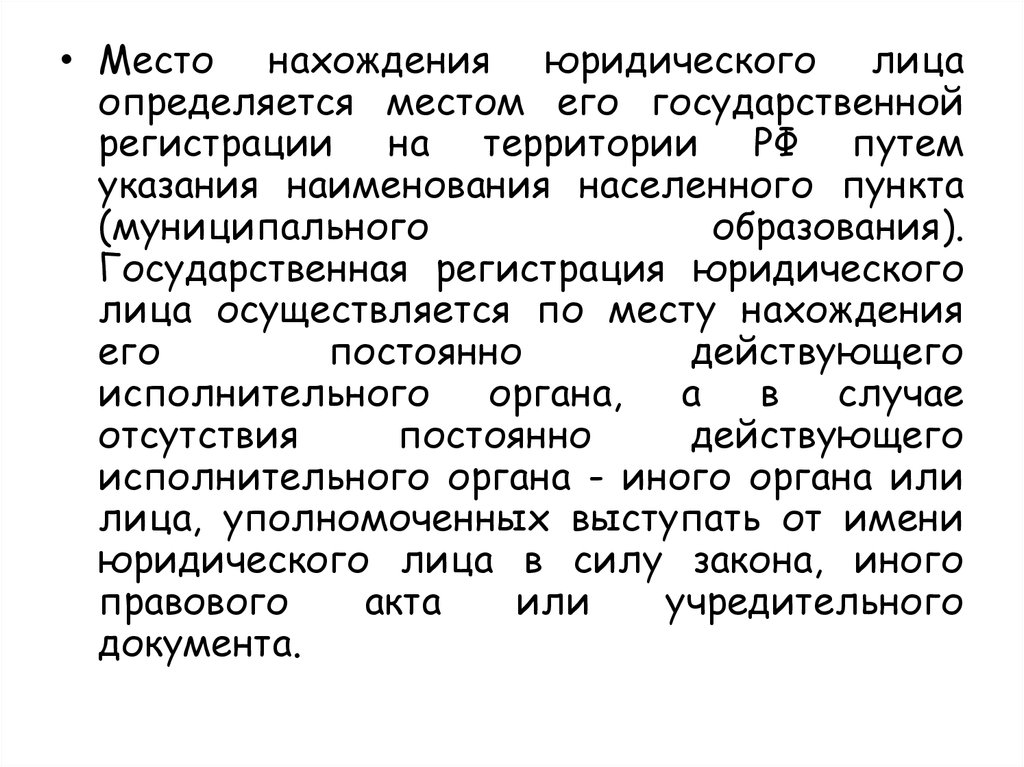 • Место нахождения юридического лица определяется местом его государственной регистрации на территории РФ путем указания наименования населенного пункта (муниципального образования). Государственная регистрация юридического лица осуществляется по месту нахождения его постоянно действующего исполнительного органа, а в случае отсутствия постоянно действующего исполнительного органа - иного органа или лица, уполномоченных выступать от имени юридического лица в силу закона, иного правового акта или учредительного документа.